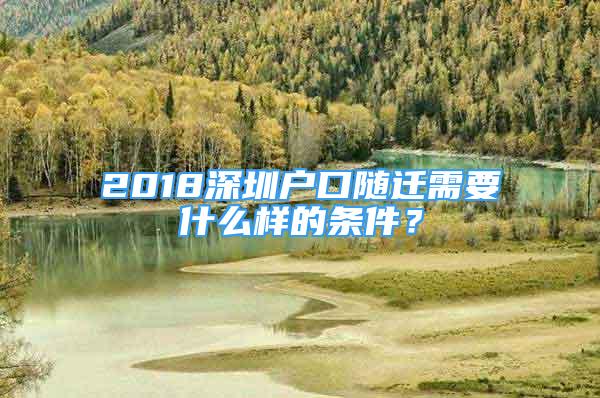 2018深圳户口随迁需要什么样的条件？